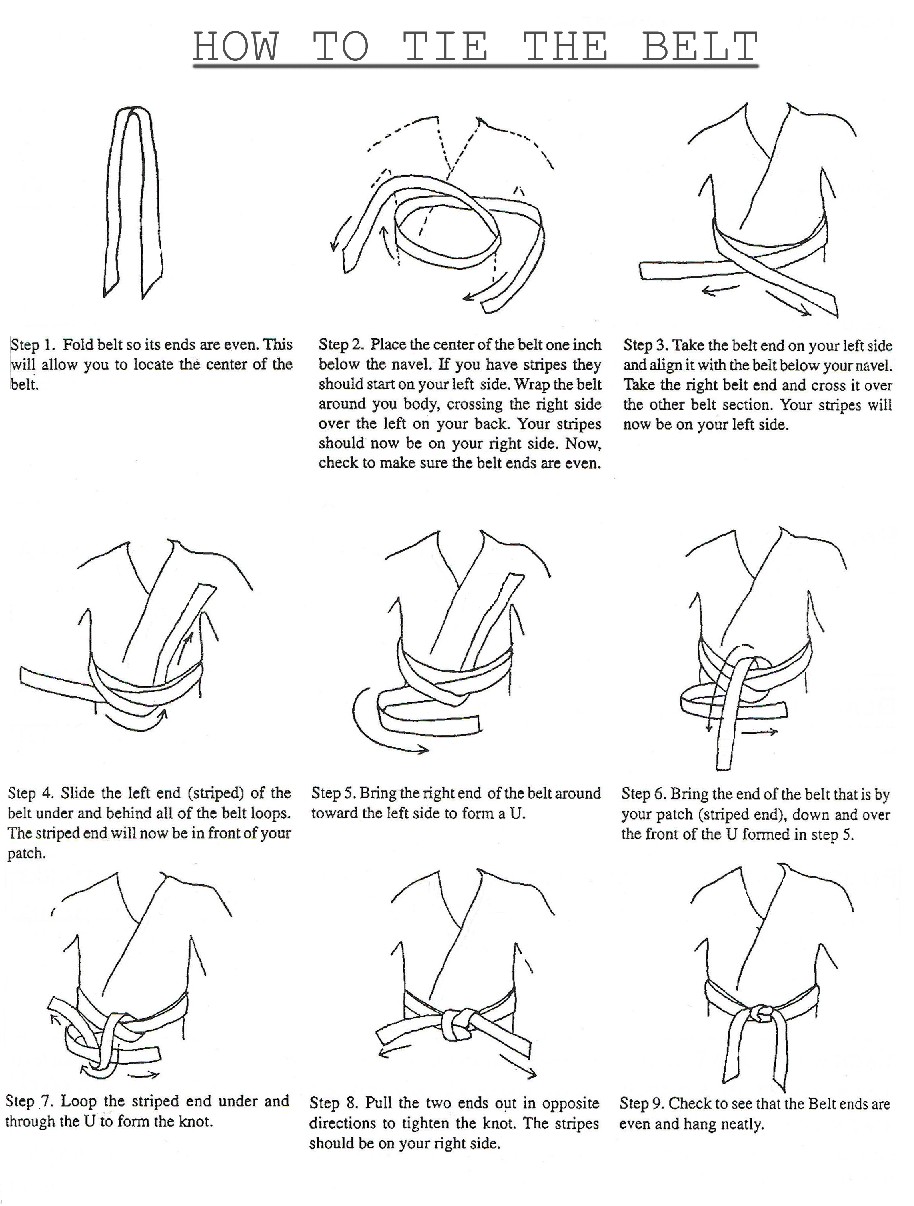 HOW TO TIE THE BELT

Step 1. Fold belt so its ends are even. This will allow you to locate the center of the belt.

Step 2. Place the center of the belt one inch below the navel. If you have stripes they should start on your left side. Wrap the belt around you body, crossing the right side over the left on your back. Your stripes should now be on your right side. Now, check to make sure the belt ends are even.

Step 3. Take the belt end on your left side and align it with the belt below your navel. Take the right belt end and cross it over the other belt section. Your stripes will now be on your left side.

Step 4. Slide the left end (striped) of the belt under and behind all of the belt loops. The striped end will now be in front of your patch.

Step 5. Bring the right end of the belt around toward the left side to form a U.

Step 6. Bring the end of the belt that is by your patch (striped end), down and over the front of the U formed in step 5.

Step 7. Loop the striped end under and through the U to form the knot.

Step 8. Pull the two ends out in opposite directions to tighten the knot. The stripes should be on your right side.

Step 9. Check to see that the Belt ends are even and hang neatly.